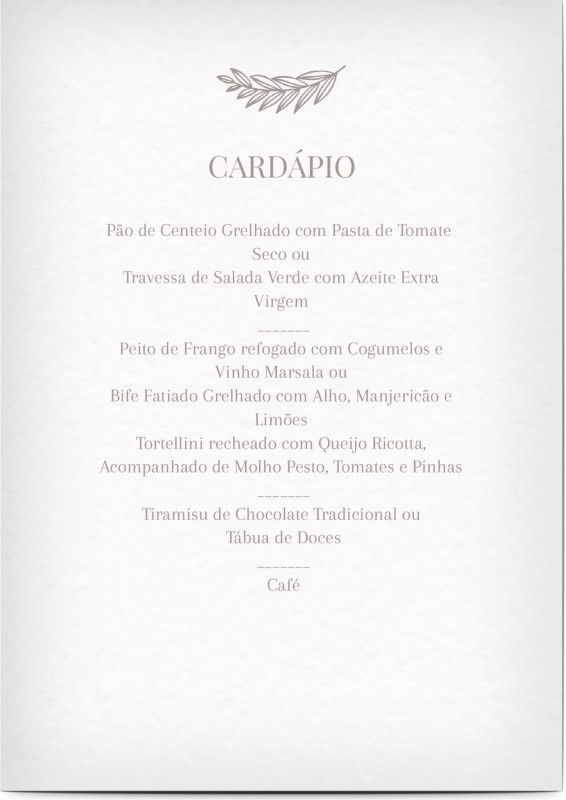 CARDÁPIO

Pão de Centeio Grelhado com Pasta de Tomate Seco ou
Travessa de Salada Verde com Azeite Extra Virgem

--------

Peito de Frango refogado com Cogumelos e Vinho Marsala ou
Bife Fatiado Grelhado com Alho, Manjericão e Limões
Tortellini recheado com Queijo Ricotta, Acompanhado de Molho Pesto, Tomates e Pinhas

--------

Tiramisu de Chocolate Tradicional ou
Tábua de Doces

--------

Café